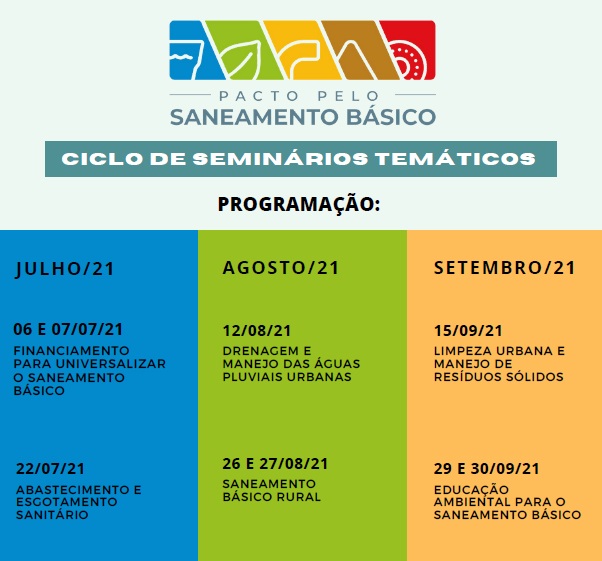 PACTO PELO
SANEAMENTO BÁSICO

CICLO DE SEMINÁRIOS TEMÁTICOS

PROGRAMAÇÃO:

JULHO/21

06 E 07/07/21

FINANCIAMENTO PARA UNIVERSALIZAR O SANEAMENTO BÁSICO

22/07/21

ABASTECIMENTO E ESGOTAMENTO SANITÁRIO

AGOSTO/21

12/08/21

DRENAGEM E MANEJO DAS ÁGUAS PLUVIAIS URBANAS

26 E 27/08/21

SANEAMENTO BÁSICO RURAL

SETEMBRO/21

15/09/21

LIMPEZA URBANA E MANEJO DE RESÍDUOS SÓLIDOS

29 E 30/09/21

EDUCAÇÃO AMBIENTAL PARA O SANEAMENTO BÁSICO